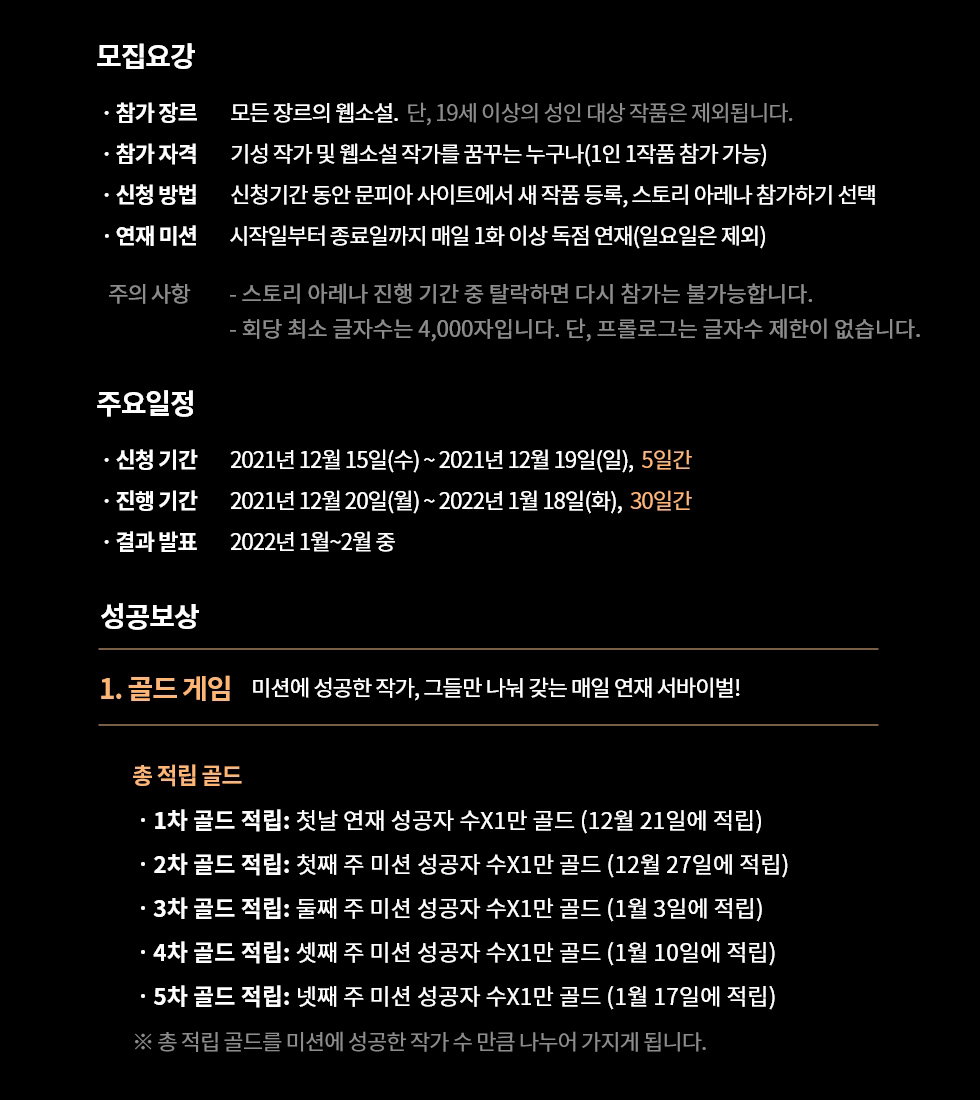 모집요강

· 참가 장르 모든 장르의 웹소설. 단, 19세 이상의 성인 대상 작품은 제외됩니다.
· 참가 자격 기성 작가 및 웹소설 작가를 꿈꾸는 누구나(1인 1작품 참가 가능)
· 신청 방법 신청기간 동안 문피아 사이트에서 새 작품 등록, 스토리 아레나 참가하기 선택
· 연재 미션 시작일부터 종료일까지 매일 1화 이상 독점 연재(일요일은 제외)

주의 사항 - 스토리 아레나 진행 기간 중 탈락하면 다시 참가는 불가능합니다.
- 회당 최소 글자수는 4,000자입니다. 단, 프롤로그는 글자수 제한이 없습니다.

주요일정

· 신청 기간 2021년 12월 15일(수) ~ 2021년 12월 19일(일), 5일간
· 진행 기간 2021년 12월 20일(월) ~ 2022년 1월 18일(화), 30일간
· 결과 발표 2022년 1월~2월 중

성공보상

1. 골드 게임 미션에 성공한 작가, 그들만 나눠 갖는 매일 연재 서바이벌!

총 적립 골드
· 1차 골드 적립: 첫날 연재 성공자 수X1만 골드 (12월 21일에 적립)
· 2차 골드 적립: 첫째 주 미션 성공자 수X1만 골드 (12월 27일에 적립)
· 3차 골드 적립: 둘째 주 미션 성공자 수X1만 골드 (1월 3일에 적립)
· 4차 골드 적립: 셋째 주 미션 성공자 수X1만 골드 (1월 10일에 적립)
· 5차 골드 적립: 넷째 주 미션 성공자 수X1만 골드 (1월 17일에 적립)
※ 총 적립 골드를 미션에 성공한 작가 수 만큼 나누어 가지게 됩니다.